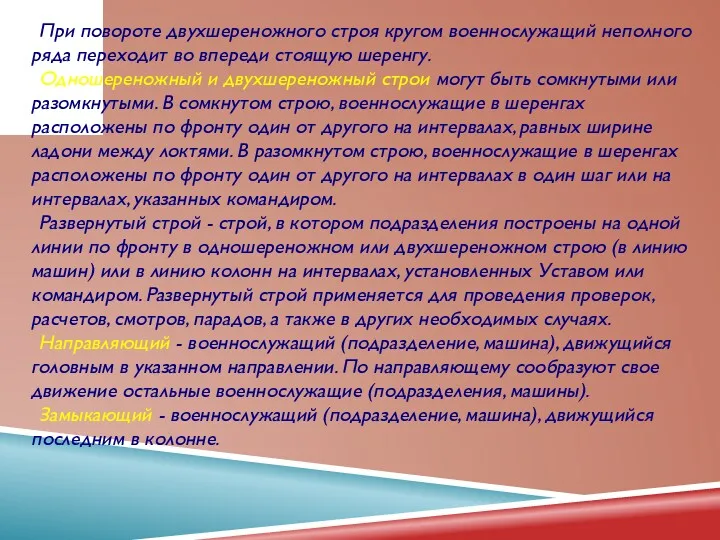 При повороте двухшереножного строя кругом военнослужащий неполного ряда переходит во впереди стоящую шеренгу.

Одношереножный и двухшереножный строи могут быть сомкнутыми или разомкнутыми. В сомкнутом строю, военнослужащие в шеренгах расположены по фронту один от другого на интервалах, равных ширине ладони между локтями. В разомкнутом строю, военнослужащие в шеренгах расположены по фронту один от другого на интервалах в один шаг или на интервалах, указанных командиром.

Развернутый строй - строй, в котором подразделения построены на одной линии по фронту в одношереножном или двухшереножном строю (в линию машин) или в линию колонн на интервалах, установленных Уставом или командиром. Развернутый строй применяется для проведения проверок, расчетов, смотров, парадов, а также в других необходимых случаях.

Направляющий - военнослужащий (подразделение, машина), движущийся головным в указанном направлении. По направляющему сообразуют свое движение остальные военнослужащие (подразделения, машины).

Замыкающий - военнослужащий (подразделение, машина), движущийся последним в колонне.